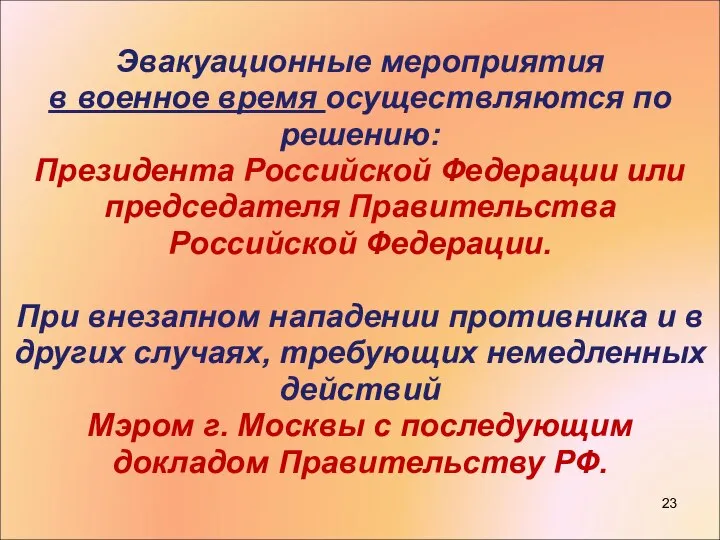 Эвакуационные мероприятия в военное время осуществляются по решению:
Президента Российской Федерации или председателя Правительства Российской Федерации.

При внезапном нападении противника и в других случаях, требующих немедленных действий
Мэром г. Москвы с последующим докладом Правительству РФ.

23